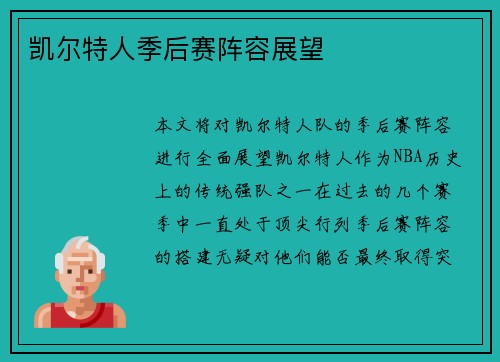 凯尔特人季后赛阵容展望

本文将对凯尔特人队的季后赛阵容进行全面展望凯尔特人作为NBA历史上的传统强队之一在过去的几个赛季中一直处于顶尖行列季后赛阵容的搭建无疑对他们能否最终取得突